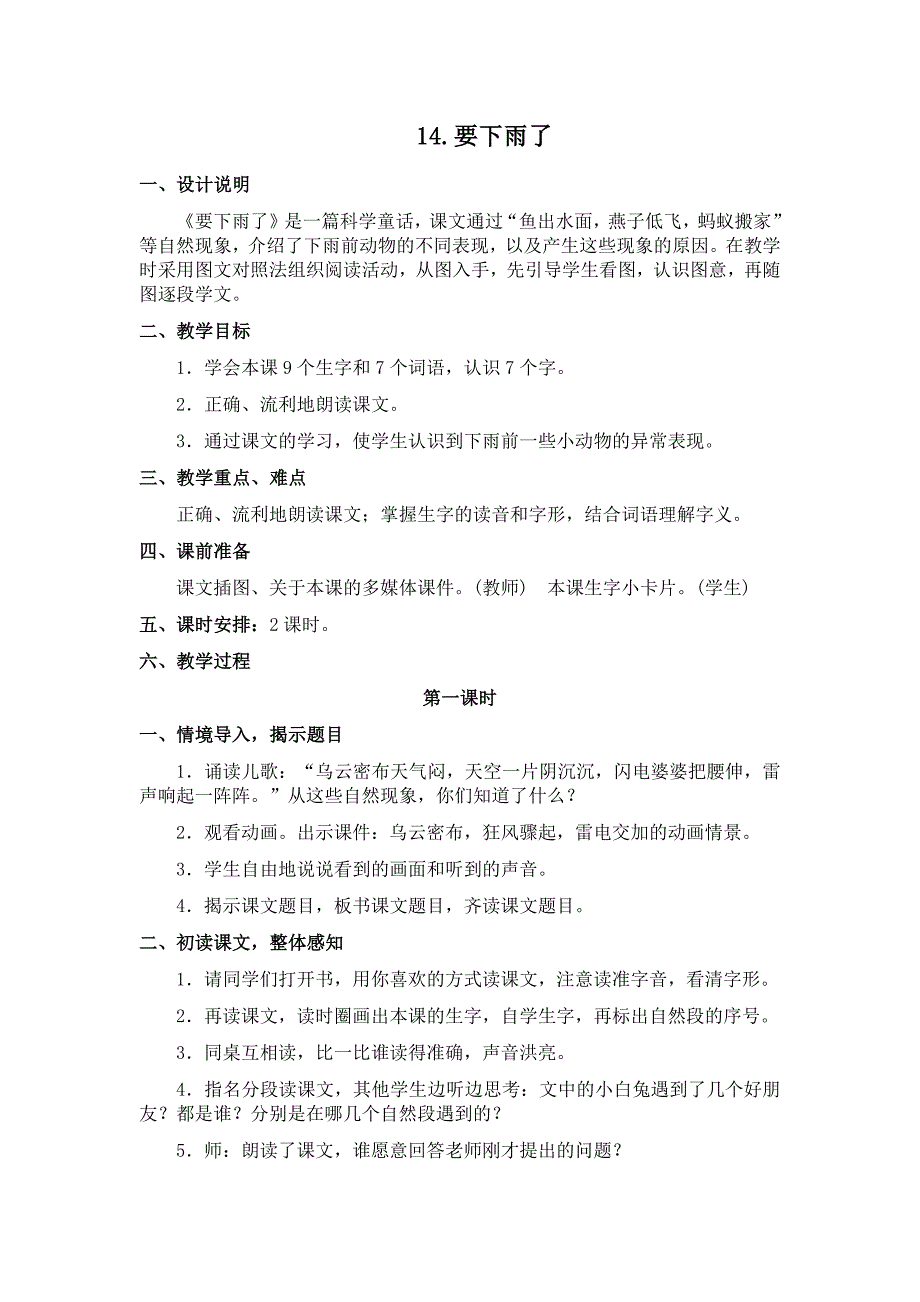 14. 要下雨了

一、设计说明

《要下雨了》是一篇科学童话，课文通过“鱼出水面，燕子低飞，蚂蚁搬家”等自然现象，介绍了下雨前动物的不同表现，以及产生这些现象的原因。在教学时采用图文对照法组织阅读活动，从图入手，先引导学生看图，认识图意，再随图逐段学文。

二、教学目标

1．学会本课 9 个生字和 7 个词语，认识 7 个字。

2．正确、流利地朗读课文。

3．通过课文的学习，使学生认识到下雨前一些小动物的异常表现。

三、教学重点、难点

正确、流利地朗读课文；掌握生字的读音和字形，结合词语理解字义。

四、课前准备

课文插图、关于本课的多媒体课件。(教师)　本课生字小卡片。(学生)

五、课时安排：2 课时。

六、教学过程

第一课时

一、情境导入，揭示题目

1．诵读儿歌：“乌云密布天气闷，天空一片阴沉沉，闪电婆婆把腰伸，雷声响起一阵阵。”从这些自然现象，你们知道了什么？

2．观看动画。出示课件：乌云密布，狂风骤起，雷电交加的动画情景。

3．学生自由地说说看到的画面和听到的声音。

4．揭示课文题目，板书课文题目，齐读课文题目。

二、初读课文，整体感知

1．请同学们打开书，用你喜欢的方式读课文，注意读准字音，看清字形。

2．再读课文，读时圈画出本课的生字，自学生字，再标出自然段的序号。

3．同桌互相读，比一比谁读得准确，声音洪亮。

4．指名分段读课文，其他学生边听边思考：文中的小白兔遇到了几个好朋友？都是谁？分别是在哪几个自然段遇到的？

5．师：朗读了课文，谁愿意回答老师刚才提出的问题？